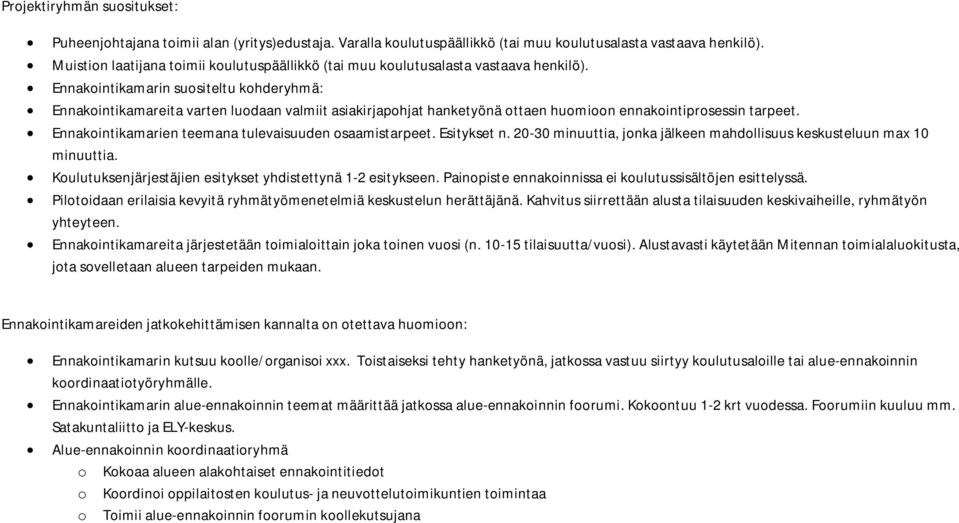 Projektiryhmän suositukset:

- Puheenjohtajana toimii alan (yritys)edustaja. Varalla koulutuspäällikkö (tai muu koulutusalasta vastaava henkilö).
- Muistion laatijana toimii koulutuspäällikkö (tai muu koulutusalasta vastaava henkilö).
- Ennakointikamarin suositeltu kohderyhmä:
- Ennakointikamareita varten luodaan valmiit asiakirjapohjat hanketyönä ottaen huomioon ennakointiprosessin tarpeet.
- Ennakointikamarien teemana tulevaisuuden osaamistarpeet. Esitykset n. 20-30 minuuttia, jonka jälkeen mahdollisuus keskusteluun max 10 minuuttia.
- Koulutuksenjärjestäjien esitykset yhdistettynä 1-2 esitykseen. Painopiste ennakoinnissa ei koulutussisältöjen esittelyssä.
- Pilotoidaan erilaisia kevyitä ryhmätyömenetelmiä keskustelun herättäjänä. Kahvitus siirrettään alusta tilaisuuden keskivaiheille, ryhmätyön yhteyteen.
- Ennakointikamareita järjestetään toimialoittain joka toinen vuosi (n. 10-15 tilaisuutta/vuosi). Alustavasti käytetään Mitennan toimialaluokitusta, jota sovelletaan alueen tarpeiden mukaan.

Ennakointikamareiden jatkokehittämisen kannalta on otettava huomioon:

- Ennakointikamarin kutsuu koolle/organisoi xxx. Toistaiseksi tehty hanketyönä, jatkossa vastuu siirtyy koulutusaloille tai alue-ennakoinnin koordinaatiotyöryhmälle.
- Ennakointikamarin alue-ennakoinnin teemat määrittää jatkossa alue-ennakoinnin foorumi. Kokoontuu 1-2 krt vuodessa. Foorumiin kuuluu mm. Satakuntaliitto ja ELY-keskus.
- Alue-ennakoinnin koordinaatioryhmä
  o Kokoaa alueen alakohtaiset ennakointitiedot
  o Koordinoi oppilaitosten koulutus- ja neuvottelutoimikuntien toimintaa
  o Toimii alue-ennakoinnin foorumin koollekutsujana